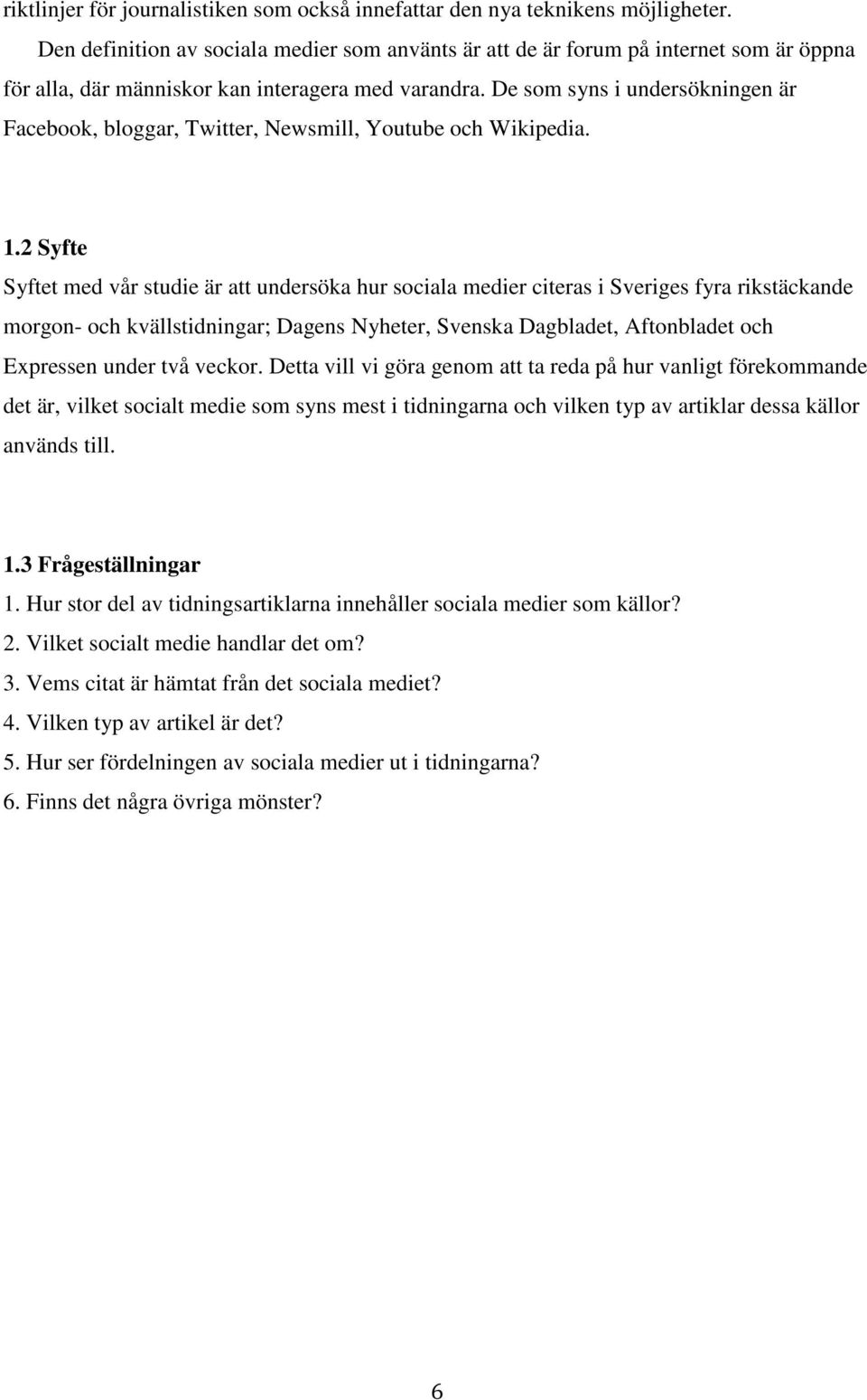 riktlinjer för journalistiken som också innefattar den nya teknikens möjligheter.

Den definition av sociala medier som använts är att de är forum på internet som är öppna för alla, där människor kan interagera med varandra. De som syns i undersökningen är Facebook, bloggar, Twitter, Newsmill, Youtube och Wikipedia.

1.2 Syfte

Syftet med vår studie är att undersöka hur sociala medier citeras i Sveriges fyra rikstäckande morgon- och kvällstidningar; Dagens Nyheter, Svenska Dagbladet, Aftonbladet och Expressen under två veckor. Detta vill vi göra genom att ta reda på hur vanligt förekommande det är, vilket socialt medie som syns mest i tidningarna och vilken typ av artiklar dessa källor används till.

1.3 Frågeställningar

1. Hur stor del av tidningsartiklarna innehåller sociala medier som källor?
2. Vilket socialt medie handlar det om?
3. Vems citat är hämtat från det sociala mediet?
4. Vilken typ av artikel är det?
5. Hur ser fördelningen av sociala medier ut i tidningarna?
6. Finns det några övriga mönster?

6